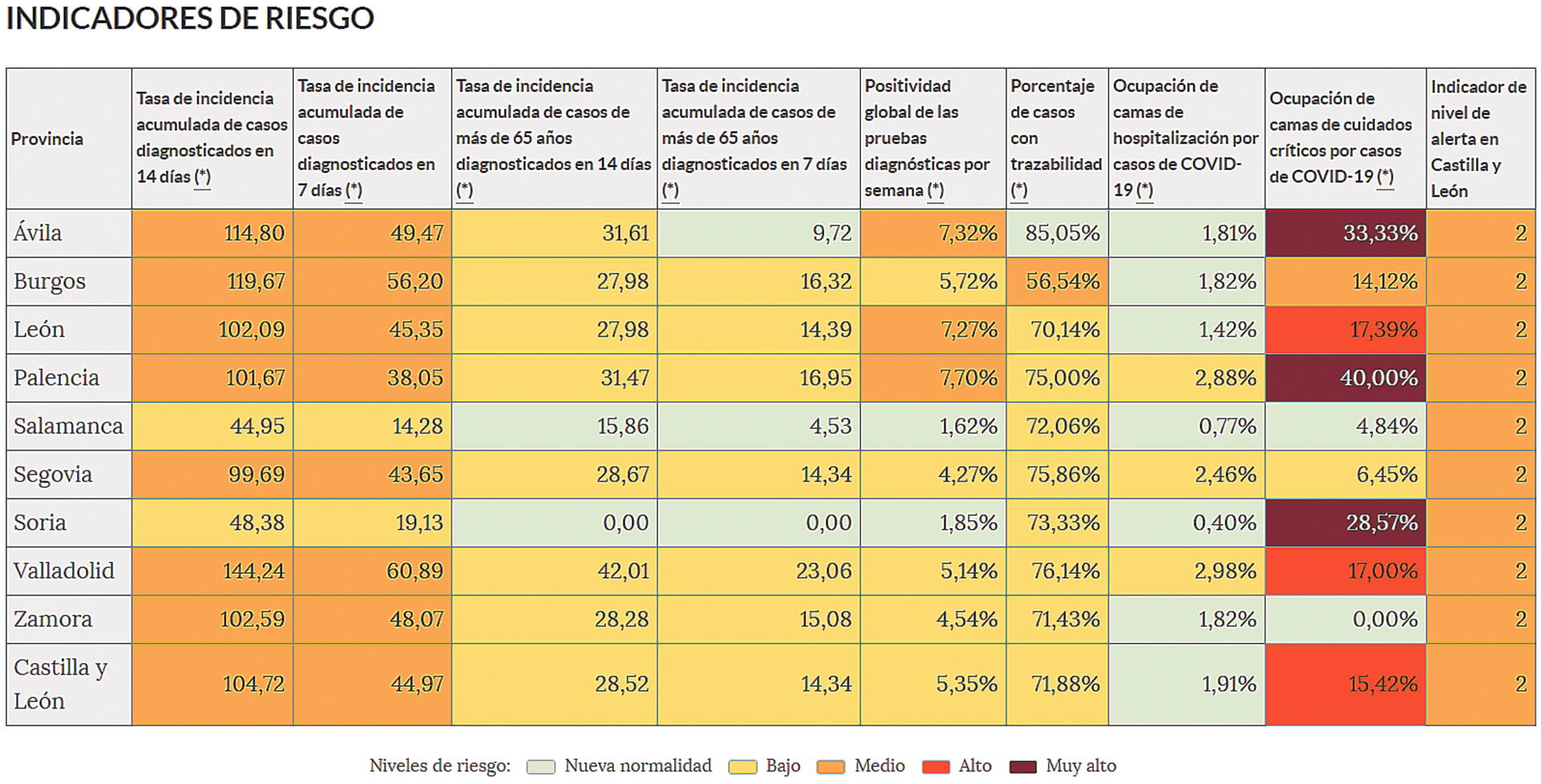 INDICADORES DE RIESGO

| Provincia | Tasa de incidencia acumulada de casos diagnosticados en 14 días (*) | Tasa de incidencia acumulada de casos diagnosticados en 7 días (*) | Tasa de incidencia acumulada de casos de más de 65 años diagnosticados en 14 días (*) | Tasa de incidencia acumulada de casos de más de 65 años diagnosticados en 7 días (*) | Positividad global de las pruebas diagnósticas por semana (*) | Porcentaje de casos con trazabilidad (*) | Ocupación de camas de hospitalización por casos de COVID-19 (*) | Ocupación de camas de cuidados críticos por casos de COVID-19 (*) | Indicador de nivel de alerta en Castilla y León |
|---|---|---|---|---|---|---|---|---|---|
| Ávila | 114,80 | 49,47 | 31,61 | 9,72 | 7,32% | 85,05% | 1,81% | 33,33% | 2 |
| Burgos | 119,67 | 56,20 | 27,98 | 16,32 | 5,72% | 56,54% | 1,82% | 14,12% | 2 |
| León | 102,09 | 45,35 | 27,98 | 14,39 | 7,27% | 70,14% | 1,42% | 17,39% | 2 |
| Palencia | 101,67 | 38,05 | 31,47 | 16,95 | 7,70% | 75,00% | 2,88% | 40,00% | 2 |
| Salamanca | 44,95 | 14,28 | 15,86 | 4,53 | 1,62% | 72,06% | 0,77% | 4,84% | 2 |
| Segovia | 99,69 | 43,65 | 28,67 | 14,34 | 4,27% | 75,86% | 2,46% | 6,45% | 2 |
| Soria | 48,38 | 19,13 | 0,00 | 0,00 | 1,85% | 73,33% | 0,40% | 28,57% | 2 |
| Valladolid | 144,24 | 60,89 | 42,01 | 23,06 | 5,14% | 76,14% | 2,98% | 17,00% | 2 |
| Zamora | 102,59 | 48,07 | 28,28 | 15,08 | 4,54% | 71,43% | 1,82% | 0,00% | 2 |
| Castilla y León | 104,72 | 44,97 | 28,52 | 14,34 | 5,35% | 71,88% | 1,91% | 15,42% | 2 |

Niveles de riesgo: Nueva normalidad Bajo Medio Alto Muy alto